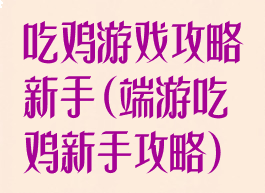 吃鸡游戏攻略新手（端游吃鸡新手攻略）